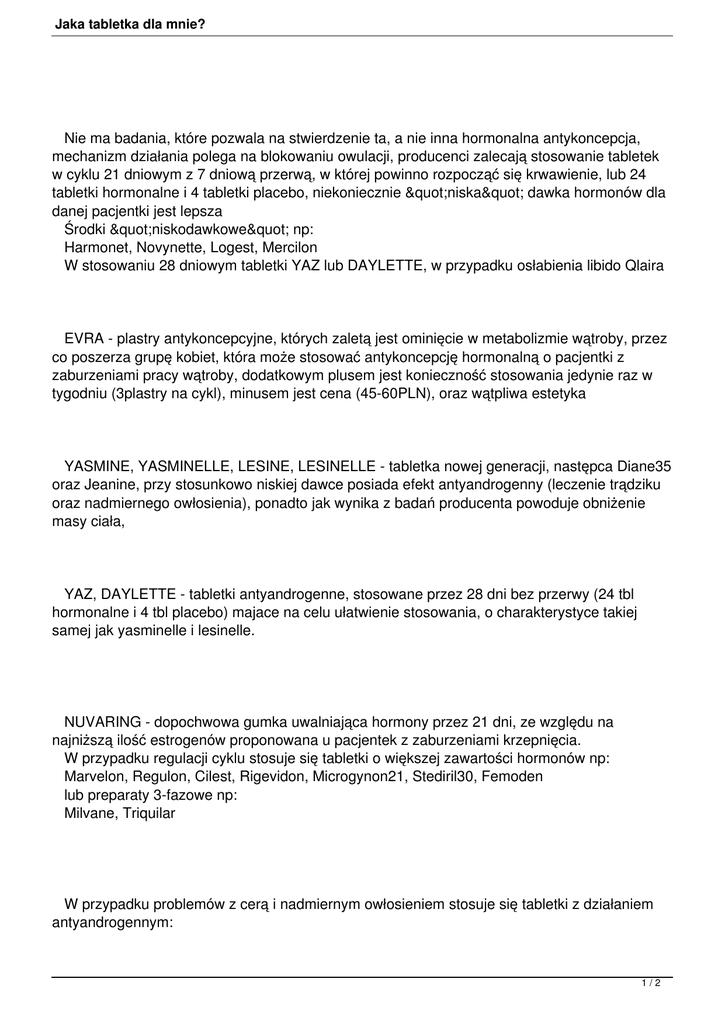 Jaka tabletka dla mnie?

Nie ma badania, które pozwala na stwierdzenie ta, a nie inna hormonalna antykoncepcja, mechanizm działania polega na blokowaniu owulacji, producenci zalecają stosowanie tabletek w cyklu 21 dniowym z 7 dniową przerwą, w której powinno rozpocząć się krwawienie, lub 24 tabletki hormonalne i 4 tabletki placebo, niekoniecznie &quot;niska&quot; dawka hormonów dla danej pacjentki jest lepsza

Środki &quot;niskodawkowe&quot; np:
Harmonet, Novynette, Logest, Mercilon
W stosowaniu 28 dniowym tabletki YAZ lub DAYLETTE, w przypadku osłabienia libido Qlaira

EVRA - plastry antykoncepcyjne, których zaletą jest ominięcie w metabolizmie wątroby, przez co poszerza grupę kobiet, która może stosować antykoncepcję hormonalną o pacjentki z zaburzeniami pracy wątroby, dodatkowym plusem jest konieczność stosowania jedynie raz w tygodniu (3plastry na cykl), minusem jest cena (45-60PLN), oraz wątpliwa estetyka

YASMINE, YASMINELLE, LESINE, LESINELLE - tabletka nowej generacji, następca Diane35 oraz Jeanine, przy stosunkowo niskiej dawce posiada efekt antyandrogenny (leczenie trądziku oraz nadmiernego owłosienia), ponadto jak wynika z badań producenta powoduje obniżenie masy ciała,

YAZ, DAYLETTE - tabletki antyandrogenne, stosowane przez 28 dni bez przerwy (24 tbl hormonalne i 4 tbl placebo) majace na celu ułatwienie stosowania, o charakterystyce takiej samej jak yasminelle i lesinelle.

NUVARING - dopochwowa gumka uwalniająca hormony przez 21 dni, ze względu na najniższą ilość estrogenów proponowana u pacjentek z zaburzeniami krzepnięcia.
W przypadku regulacji cyklu stosuje się tabletki o większej zawartości hormonów np:
Marvelon, Regulon, Cilest, Rigevidon, Microgynon21, Stediril30, Femoden
lub preparaty 3-fazowe np:
Milvane, Triquilar

W przypadku problemów z cerą i nadmiernym owłosieniem stosuje się tabletki z działaniem antyandrogennym:

1 / 2